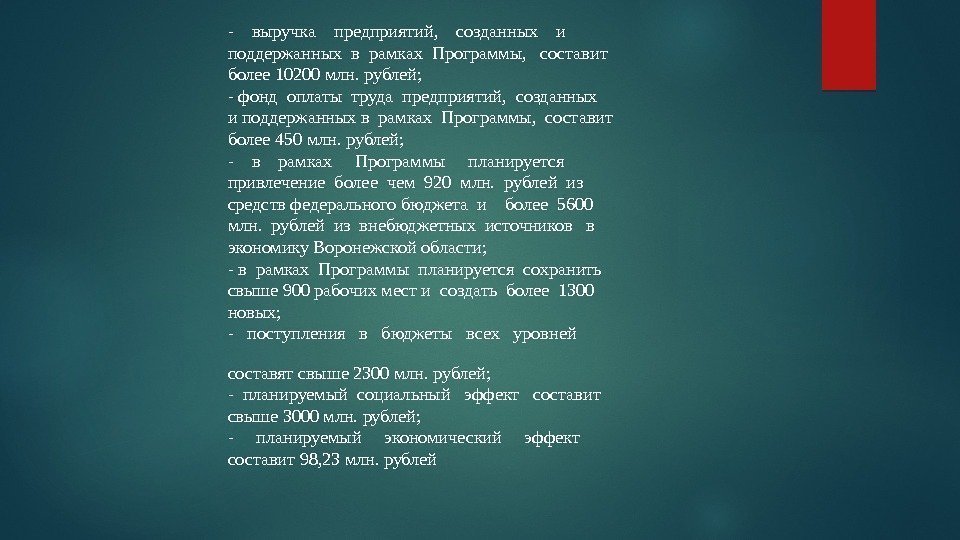 - выручка предприятий, созданных и поддержанных в рамках Программы, составит более 10200 млн. рублей;

- фонд оплаты труда предприятий, созданных и поддержанных в рамках Программы, составит более 450 млн. рублей;

- в рамках Программы планируется привлечение более чем 920 млн. рублей из средств федерального бюджета и более 5600 млн. рублей из внебюджетных источников в экономику Воронежской области;

- в рамках Программы планируется сохранить свыше 900 рабочих мест и создать более 1300 новых;

- поступления в бюджеты всех уровней

составят свыше 2300 млн. рублей;

- планируемый социальный эффект составит свыше 3000 млн. рублей;

- планируемый экономический эффект составит 98,23 млн. рублей